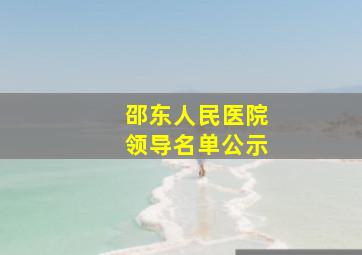 邵东人民医院
领导名单公示